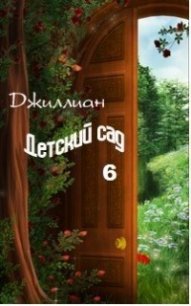 Джиллиан

Детский сад

6